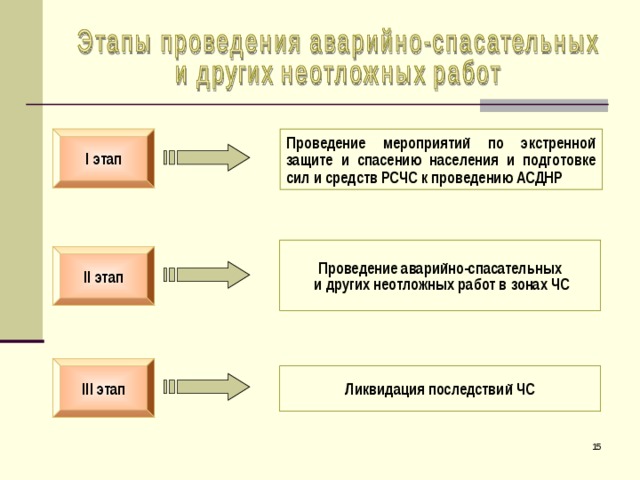 Этапы проведения аварийно-спасательных и других неотложных работ

I этап

Проведение мероприятий по экстренной защите и спасению населения и подготовке сил и средств РСЧС к проведению АСДНР

II этап

Проведение аварийно-спасательных и других неотложных работ в зонах ЧС

III этап

Ликвидация последствий ЧС

15